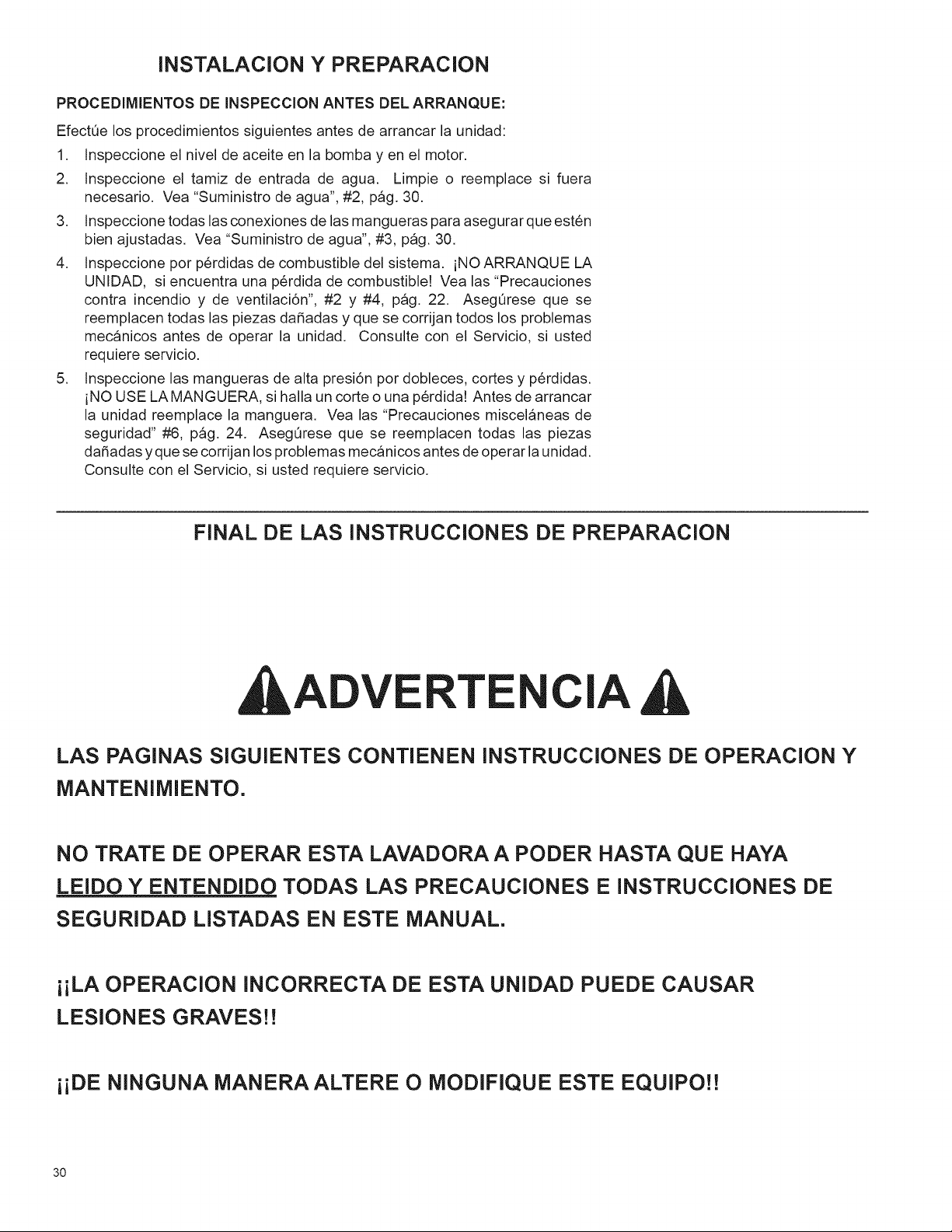 INSTALACION Y PREPARACION

PROCEDIMIENTOS DE INSPECCION ANTES DEL ARRANQUE:

Efectúe los procedimientos siguientes antes de arrancar la unidad:

1. Inspeccione el nivel de aceite en la bomba y en el motor.

2. Inspeccione el tamiz de entrada de agua. Limpie o reemplace si fuera necesario. Vea "Suministro de agua", #2, pág. 30.

3. Inspeccione todas las conexiones de las mangueras para asegurar que estén bien ajustadas. Vea "Suministro de agua", #3, pág. 30.

4. Inspeccione por pérdidas de combustible del sistema. ¡NO ARRANQUE LA UNIDAD, si encuentra una pérdida de combustible! Vea las "Precauciones contra incendio y de ventilación", #2 y #4, pág. 22. Asegúrese que se reemplacen todas las piezas dañadas y que se corrijan todos los problemas mecánicos antes de operar la unidad. Consulte con el Servicio, si usted requiere servicio.

5. Inspeccione las mangueras de alta presión por dobleces, cortes y pérdidas. ¡NO USE LA MANGUERA, si halla un corte o una pérdida! Antes de arrancar la unidad reemplace la manguera. Vea las "Precauciones misceláneas de seguridad" #6, pág. 24. Asegúrese que se reemplacen todas las piezas dañadas y que se corrijan los problemas mecánicos antes de operar la unidad. Consulte con el Servicio, si usted requiere servicio.

FINAL DE LAS INSTRUCCIONES DE PREPARACION

ADVERTENCIA

LAS PAGINAS SIGUIENTES CONTIENEN INSTRUCCIONES DE OPERACION Y MANTENIMIENTO.

NO TRATE DE OPERAR ESTA LAVADORA A PODER HASTA QUE HAYA LEIDO Y ENTENDIDO TODAS LAS PRECAUCIONES E INSTRUCCIONES DE SEGURIDAD LISTADAS EN ESTE MANUAL.

¡¡LA OPERACION INCORRECTA DE ESTA UNIDAD PUEDE CAUSAR LESIONES GRAVES!!

¡¡DE NINGUNA MANERA ALTERE O MODIFIQUE ESTE EQUIPO!!

30